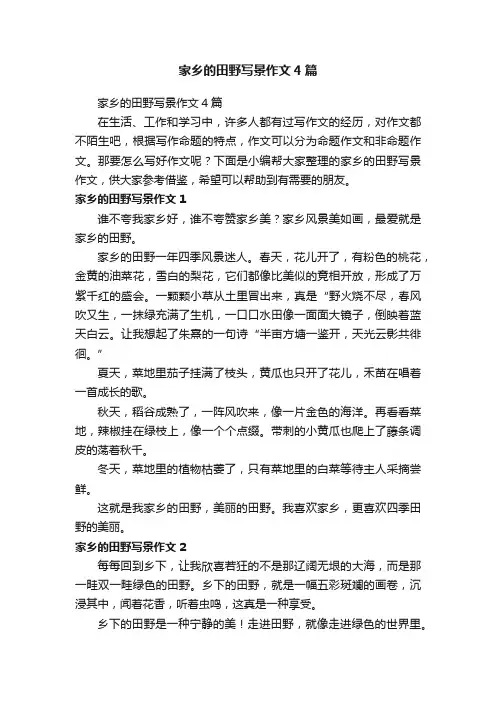 家乡的田野写景作文4篇

家乡的田野写景作文4篇

在生活、工作和学习中，许多人都有过写作文的经历，对作文都不陌生吧，根据写作命题的特点，作文可以分为命题作文和非命题作文。那要怎么写好作文呢？下面是小编帮大家整理的家乡的田野写景作文，供大家参考借鉴，希望可以帮助到有需要的朋友。

家乡的田野写景作文1

谁不夸我家乡好，谁不夸赞家乡美？家乡风景美如画，最爱就是家乡的田野。

家乡的田野一年四季风景迷人。春天，花儿开了，有粉色的桃花，金黄的油菜花，雪白的梨花，它们都像比美似的竞相开放，形成了万紫千红的盛会。一颗颗小草从土里冒出来，真是“野火烧不尽，春风吹又生，一抹绿充满了生机，一口口水田像一面面大镜子，倒映着蓝天白云。让我想起了朱熹的一句诗“半亩方塘一鉴开，天光云影共徘徊。”

夏天，菜地里茄子挂满了枝头，黄瓜也只开了花儿，禾苗在唱着一首成长的歌。

秋天，稻谷成熟了，一阵风吹来，像一片金色的海洋。再看看菜地，辣椒挂在绿枝上，像一个个点缀。带刺的小黄瓜也爬上了藤条调皮的荡着秋千。

冬天，菜地里的植物枯萎了，只有菜地里的白菜等待主人采摘尝鲜。

这就是我家乡的田野，美丽的田野。我喜欢家乡，更喜欢四季田野的美丽。

家乡的田野写景作文2

每每回到乡下，让我欣喜若狂的不是那辽阔无垠的大海，而是那一畦双一畦绿色的田野。乡下的田野，就是一幅五彩斑斓的画卷，沉浸其中，闻着花香，听着虫鸣，这真是一种享受。

乡下的田野是一种宁静的美！走进田野，就像走进绿色的世界里。